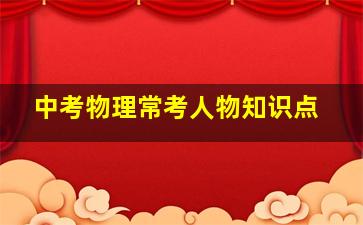 中考物理常考人物知识点